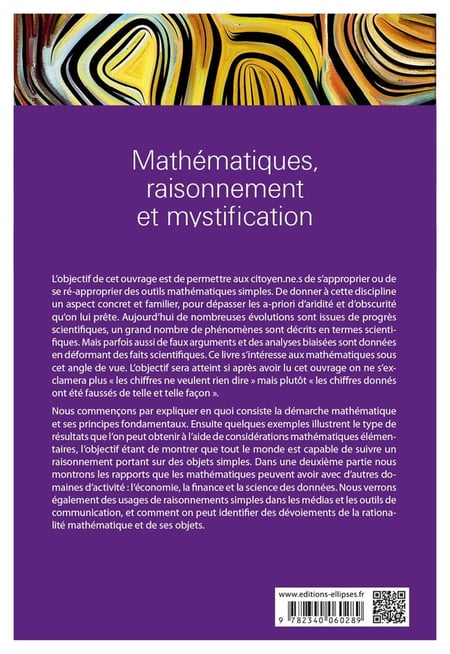 Mathématiques, raisonnement et mystification

L'objectif de cet ouvrage est de permettre aux citoyen.ne.s de s'approprier ou de se ré-approprier des outils mathématiques simples. De donner à cette discipline un aspect concret et familier, pour dépasser les a-priori d'aridité et d'obscurité qu'on lui prête. Aujourd'hui de nombreuses évolutions sont issues de progrès scientifiques, un grand nombre de phénomènes sont décrits en termes scientifiques. Mais parfois aussi de faux arguments et des analyses biaisées sont données en déformant des faits scientifiques. Ce livre s'intéresse aux mathématiques sous cet angle de vue. L'objectif sera atteint si après avoir lu cet ouvrage on ne s'exclamera plus « les chiffres ne veulent rien dire » mais plutôt « les chiffres donnés ont été faussés de telle et telle façon ».

Nous commençons par expliquer en quoi consiste la démarche mathématique et ses principes fondamentaux. Ensuite quelques exemples illustrent le type de résultats que l'on peut obtenir à l'aide de considérations mathématiques élémentaires, l'objectif étant de montrer que tout le monde est capable de suivre un raisonnement portant sur des objets simples. Dans une deuxième partie nous montrons les rapports que les mathématiques peuvent avoir avec d'autres domaines d'activité : l'économie, la finance et la science des données. Nous verrons également des usages de raisonnements simples dans les médias et les outils de communication, et comment on peut identifier des dévoiements de la rationalité mathématique et de ses objets.

www.editions-ellipses.fr

9 782340 060289